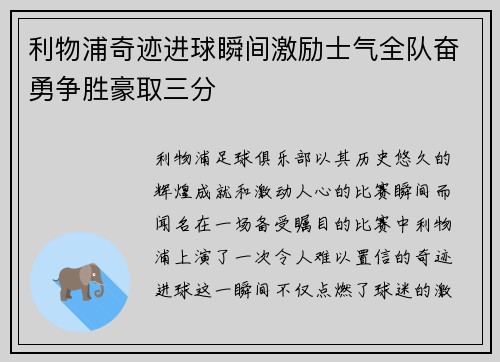 利物浦奇迹进球瞬间激励士气全队奋勇争胜豪取三分

利物浦足球俱乐部以其历史悠久的辉煌成就和激动人心的比赛瞬间而闻名在一场备受瞩目的比赛中利物浦上演了一次令人难以置信的奇迹进球这一瞬间不仅点燃了球迷的激